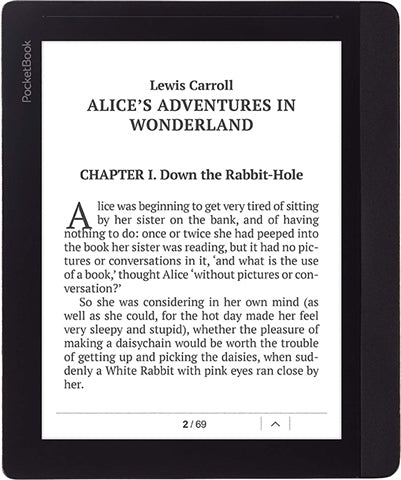 PocketBook

Lewis Carroll
ALICE'S ADVENTURES IN WONDERLAND

CHAPTER I. Down the Rabbit-Hole

Alice was beginning to get very tired of sitting by her sister on the bank, and of having nothing to do: once or twice she had peeped into the book her sister was reading, but it had no pictures or conversations in it, 'and what is the use of a book,' thought Alice 'without pictures or conversation?'

So she was considering in her own mind (as well as she could, for the hot day made her feel very sleepy and stupid), whether the pleasure of making a daisychain would be worth the trouble of getting up and picking the daisies, when suddenly a White Rabbit with pink eyes ran close by her.

2 / 69